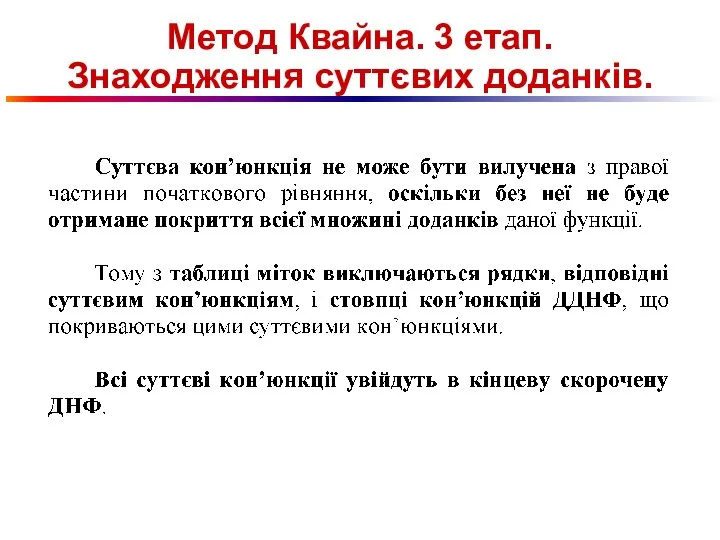 Метод Квайна. 3 етап. Знаходження суттєвих доданків.

Суттєва кон’юнкція не може бути вилучена з правої частини початкового рівняння, оскільки без неї не буде отримане покриття всієї множині доданків даної функції.

Тому з таблиці міток виключаються рядки, відповідні суттєвим кон’юнкціям, і стовпці кон’юнкцій ДДНФ, що покриваються цими суттєвими кон’юнкціями.

Всі суттєві кон’юнкції увійдуть в кінцеву скорочену ДНФ.